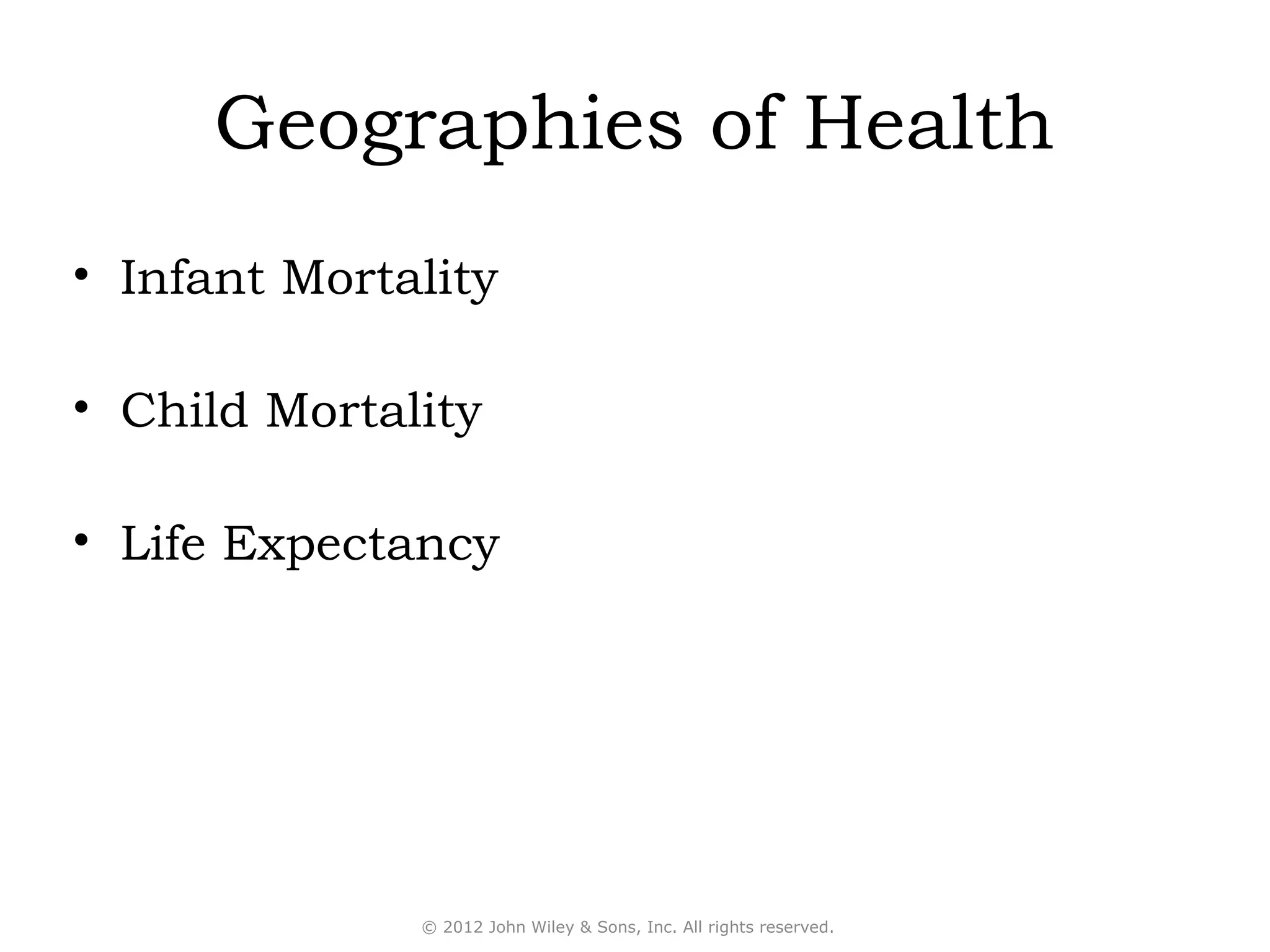 Geographies of Health

• Infant Mortality

• Child Mortality

• Life Expectancy

© 2012 John Wiley & Sons, Inc. All rights reserved.